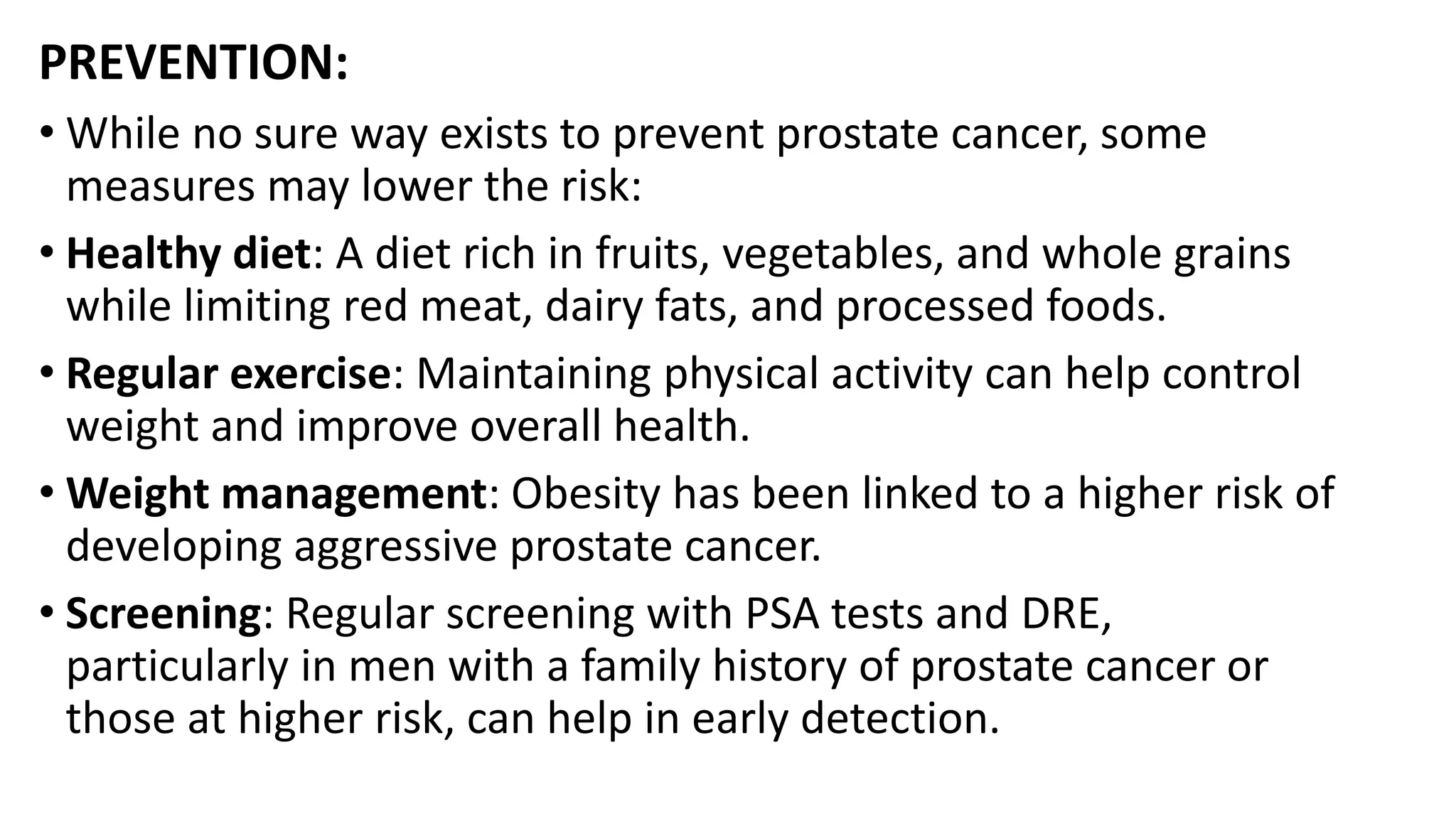 PREVENTION:

• While no sure way exists to prevent prostate cancer, some measures may lower the risk:

• Healthy diet: A diet rich in fruits, vegetables, and whole grains while limiting red meat, dairy fats, and processed foods.

• Regular exercise: Maintaining physical activity can help control weight and improve overall health.

• Weight management: Obesity has been linked to a higher risk of developing aggressive prostate cancer.

• Screening: Regular screening with PSA tests and DRE, particularly in men with a family history of prostate cancer or those at higher risk, can help in early detection.